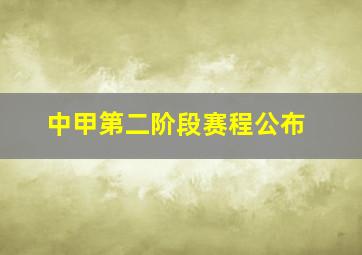 中甲第二阶段赛程公布